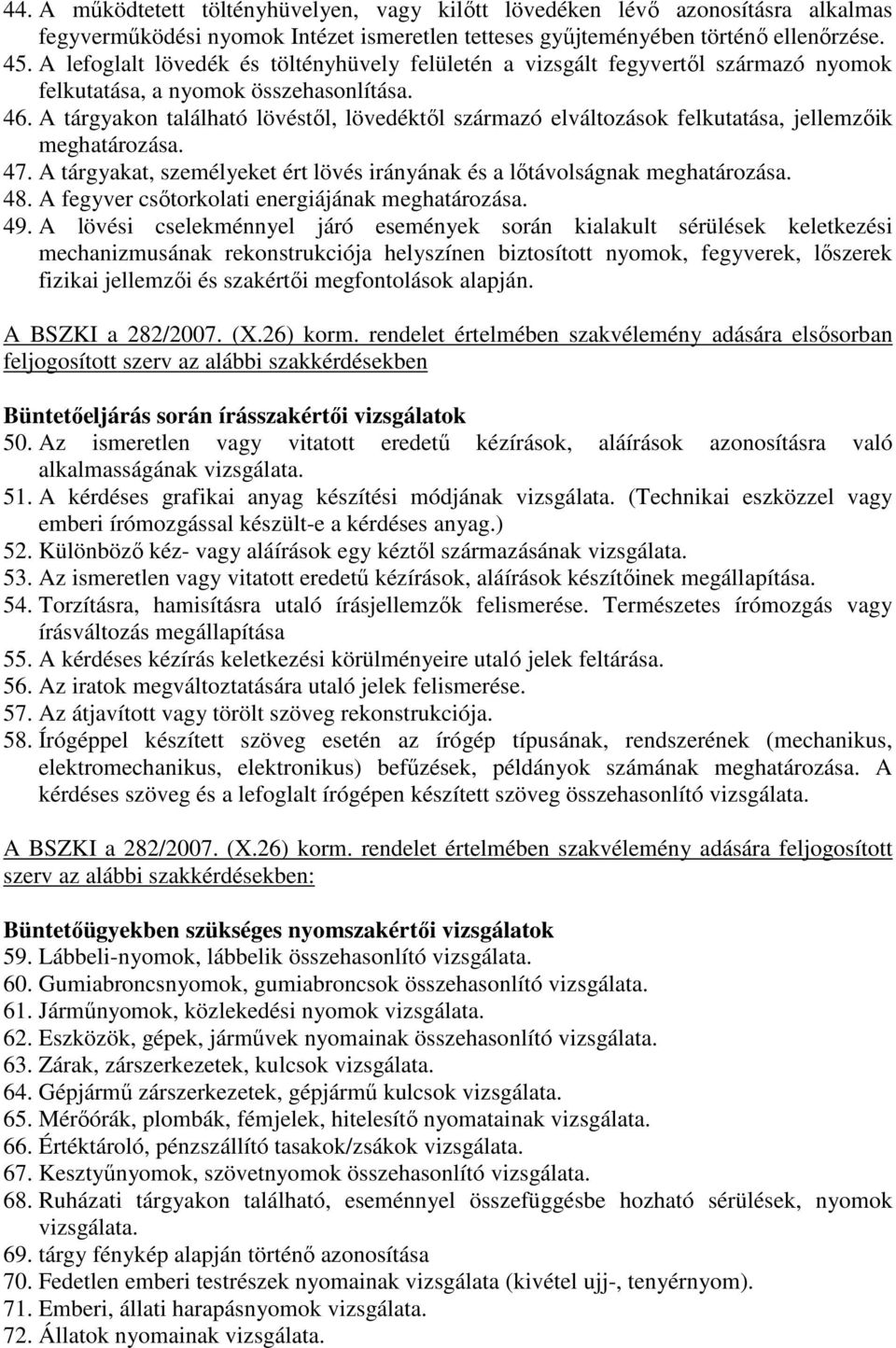 44. A működtetett töltényhüvelyen, vagy kilőtt lövedéken lévő azonosításra alkalmas fegyverműködési nyomok Intézet ismeretlen tetteses gyűjteményében történő ellenőrzése.
45. A lefoglalt lövedék és töltényhüvely felületén a vizsgált fegyvertől származó nyomok felkutatása, a nyomok összehasonlítása.
46. A tárgyakon található lövéstől, lövedéktől származó elváltozások felkutatása, jellemzőik meghatározása.
47. A tárgyakat, személyeket ért lövés irányának és a lőtávolságnak meghatározása.
48. A fegyver csőtorkolati energiájának meghatározása.
49. A lövési cselekménnyel járó események során kialakult sérülések keletkezési mechanizmusának rekonstrukciója helyszínen biztosított nyomok, fegyverek, lőszerek fizikai jellemzői és szakértői megfontolások alapján.

A BSZKI a 282/2007. (X.26) korm. rendelet értelmében szakvélemény adására elsősorban feljogosított szerv az alábbi szakkérdésekben

Büntetőeljárás során írásszakértői vizsgálatok
50. Az ismeretlen vagy vitatott eredetű kézírások, aláírások azonosításra való alkalmasságának vizsgálata.
51. A kérdéses grafikai anyag készítési módjának vizsgálata. (Technikai eszközzel vagy emberi írómozgással készült-e a kérdéses anyag.)
52. Különböző kéz- vagy aláírások egy kéztől származásának vizsgálata.
53. Az ismeretlen vagy vitatott eredetű kézírások, aláírások készítőinek megállapítása.
54. Torzításra, hamisításra utaló írásjellemzők felismerése. Természetes írómozgás vagy írásváltozás megállapítása
55. A kérdéses kézírás keletkezési körülményeire utaló jelek feltárása.
56. Az iratok megváltoztatására utaló jelek felismerése.
57. Az átjavított vagy törölt szöveg rekonstrukciója.
58. Írógéppel készített szöveg esetén az írógép típusának, rendszerének (mechanikus, elektromechanikus, elektronikus) befűzések, példányok számának meghatározása. A kérdéses szöveg és a lefoglalt írógépen készített szöveg összehasonlító vizsgálata.

A BSZKI a 282/2007. (X.26) korm. rendelet értelmében szakvélemény adására feljogosított szerv az alábbi szakkérdésekben:

Büntetőügyekben szükséges nyomszakértői vizsgálatok
59. Lábbeli-nyomok, lábbelik összehasonlító vizsgálata.
60. Gumiabroncsnyomok, gumiabroncsok összehasonlító vizsgálata.
61. Járműnyomok, közlekedési nyomok vizsgálata.
62. Eszközök, gépek, járművek nyomainak összehasonlító vizsgálata.
63. Zárak, zárszerkezetek, kulcsok vizsgálata.
64. Gépjármű zárszerkezetek, gépjármű kulcsok vizsgálata.
65. Mérőórák, plombák, fémjelek, hitelesítő nyomatainak vizsgálata.
66. Értéktároló, pénzszállító tasakok/zsákok vizsgálata.
67. Kesztyűnyomok, szövetnyomok összehasonlító vizsgálata.
68. Ruházati tárgyakon található, eseménnyel összefüggésbe hozható sérülések, nyomok vizsgálata.
69. tárgy fénykép alapján történő azonosítása
70. Fedetlen emberi testrészek nyomainak vizsgálata (kivétel ujj-, tenyérnyom).
71. Emberi, állati harapásnyomok vizsgálata.
72. Állatok nyomainak vizsgálata.